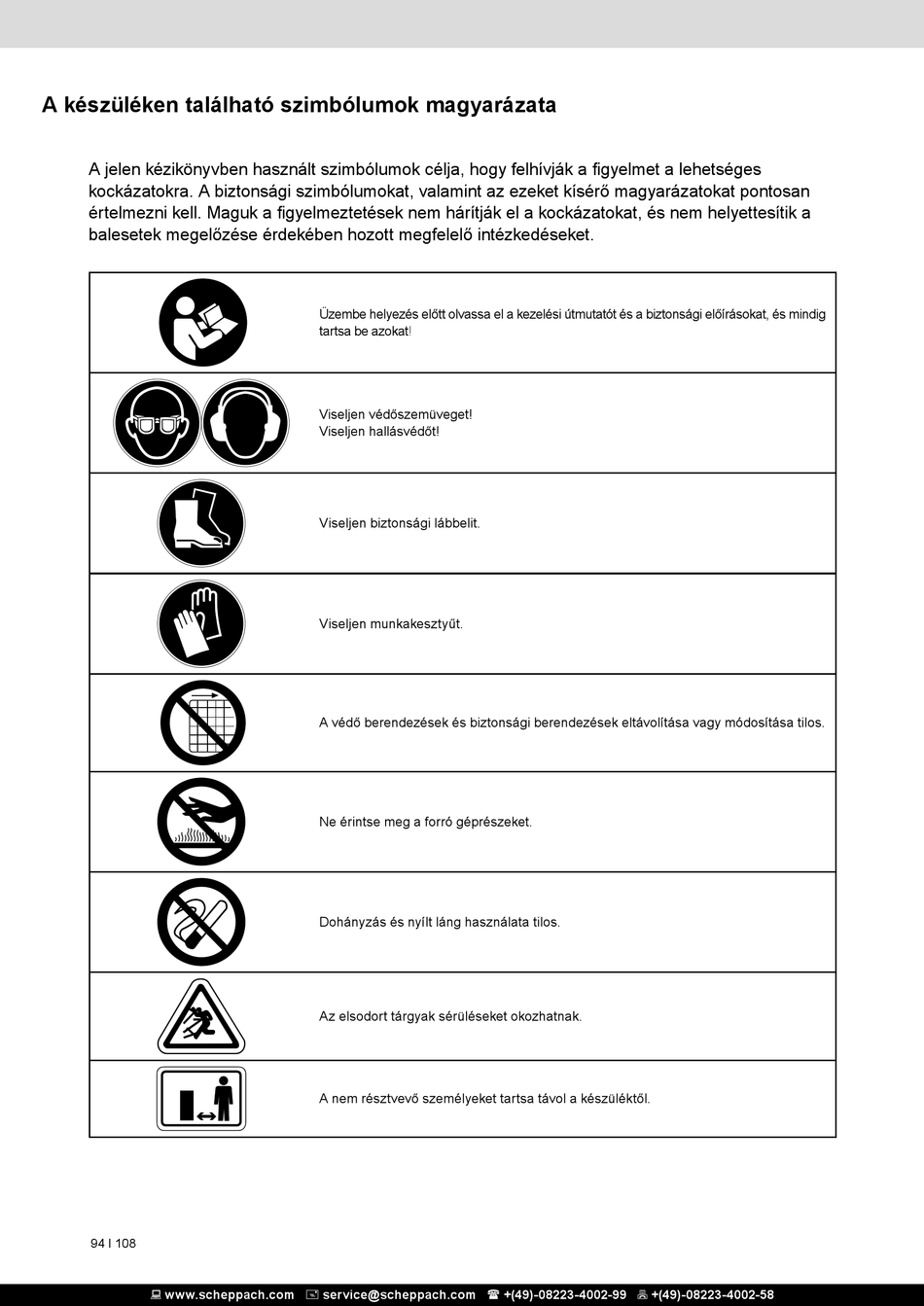 A készüléken található szimbólumok magyarázata

A jelen kézikönyvben használt szimbólumok célja, hogy felhívják a figyelmet a lehetséges kockázatokra. A biztonsági szimbólumokat, valamint az ezeket kísérő magyarázatokat pontosan értelmezni kell. Maguk a figyelmeztetések nem hárítják el a kockázatokat, és nem helyettesítik a balesetek megelőzése érdekében hozott megfelelő intézkedéseket.

| | |
|---|---|
| | Üzembe helyezés előtt olvassa el a kezelési útmutatót és a biztonsági előírásokat, és mindig tartsa be azokat! |
| | Viseljen védőszemüveget! Viseljen hallásvédőt! |
| | Viseljen biztonsági lábbelit. |
| | Viseljen munkakesztyűt. |
| | A védő berendezések és biztonsági berendezések eltávolítása vagy módosítása tilos. |
| | Ne érintse meg a forró géprészeket. |
| | Dohányzás és nyílt láng használata tilos. |
| | Az elsodort tárgyak sérüléseket okozhatnak. |
| | A nem résztvevő személyeket tartsa távol a készüléktől. |

94 I 108

www.scheppach.com service@scheppach.com +(49)-08223-4002-99 +(49)-08223-4002-58